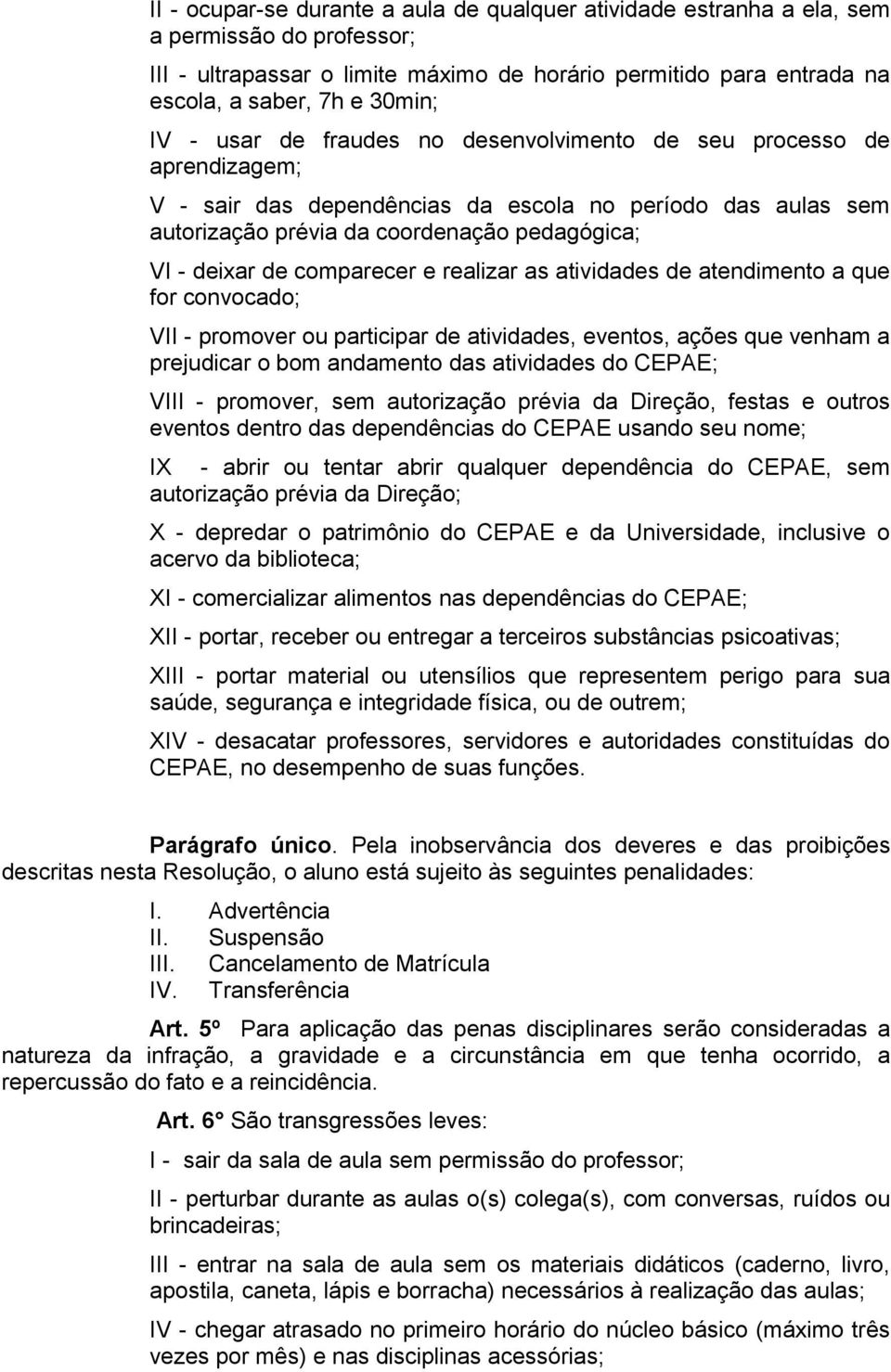 II - ocupar-se durante a aula de qualquer atividade estranha a ela, sem a permissão do professor;

III - ultrapassar o limite máximo de horário permitido para entrada na escola, a saber, 7h e 30min;

IV - usar de fraudes no desenvolvimento de seu processo de aprendizagem;

V - sair das dependências da escola no período das aulas sem autorização prévia da coordenação pedagógica;

VI - deixar de comparecer e realizar as atividades de atendimento a que for convocado;

VII - promover ou participar de atividades, eventos, ações que venham a prejudicar o bom andamento das atividades do CEPAE;

VIII - promover, sem autorização prévia da Direção, festas e outros eventos dentro das dependências do CEPAE usando seu nome;

IX - abrir ou tentar abrir qualquer dependência do CEPAE, sem autorização prévia da Direção;

X - depredar o patrimônio do CEPAE e da Universidade, inclusive o acervo da biblioteca;

XI - comercializar alimentos nas dependências do CEPAE;

XII - portar, receber ou entregar a terceiros substâncias psicoativas;

XIII - portar material ou utensílios que representem perigo para sua saúde, segurança e integridade física, ou de outrem;

XIV - desacatar professores, servidores e autoridades constituídas do CEPAE, no desempenho de suas funções.

Parágrafo único. Pela inobservância dos deveres e das proibições descritas nesta Resolução, o aluno está sujeito às seguintes penalidades:

I. Advertência
II. Suspensão
III. Cancelamento de Matrícula
IV. Transferência

Art. 5º Para aplicação das penas disciplinares serão consideradas a natureza da infração, a gravidade e a circunstância em que tenha ocorrido, a repercussão do fato e a reincidência.

Art. 6° São transgressões leves:

I - sair da sala de aula sem permissão do professor;

II - perturbar durante as aulas o(s) colega(s), com conversas, ruídos ou brincadeiras;

III - entrar na sala de aula sem os materiais didáticos (caderno, livro, apostila, caneta, lápis e borracha) necessários à realização das aulas;

IV - chegar atrasado no primeiro horário do núcleo básico (máximo três vezes por mês) e nas disciplinas acessórias;